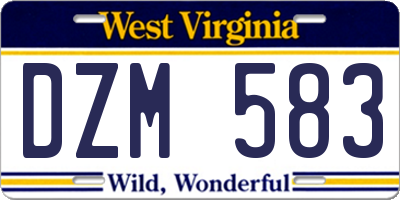 West Virginia

DZM 583

Wild, Wonderful